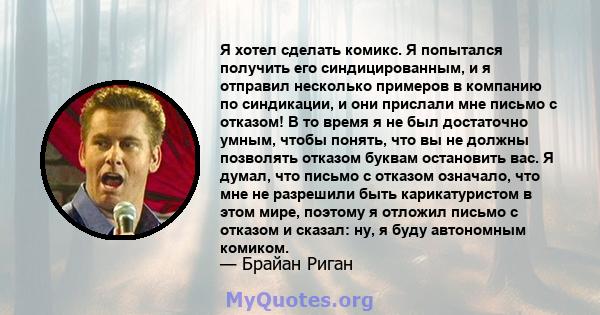 Я хотел сделать комикс. Я попытался получить его синдицированным, и я отправил несколько примеров в компанию по синдикации, и они прислали мне письмо с отказом! В то время я не был достаточно умным, чтобы понять, что вы не должны позволять отказом буквам остановить вас. Я думал, что письмо с отказом означало, что мне не разрешили быть карикатуристом в этом мире, поэтому я отложил письмо с отказом и сказал: ну, я буду автономным комиком.
— Брайан Риган

MyQuotes.org